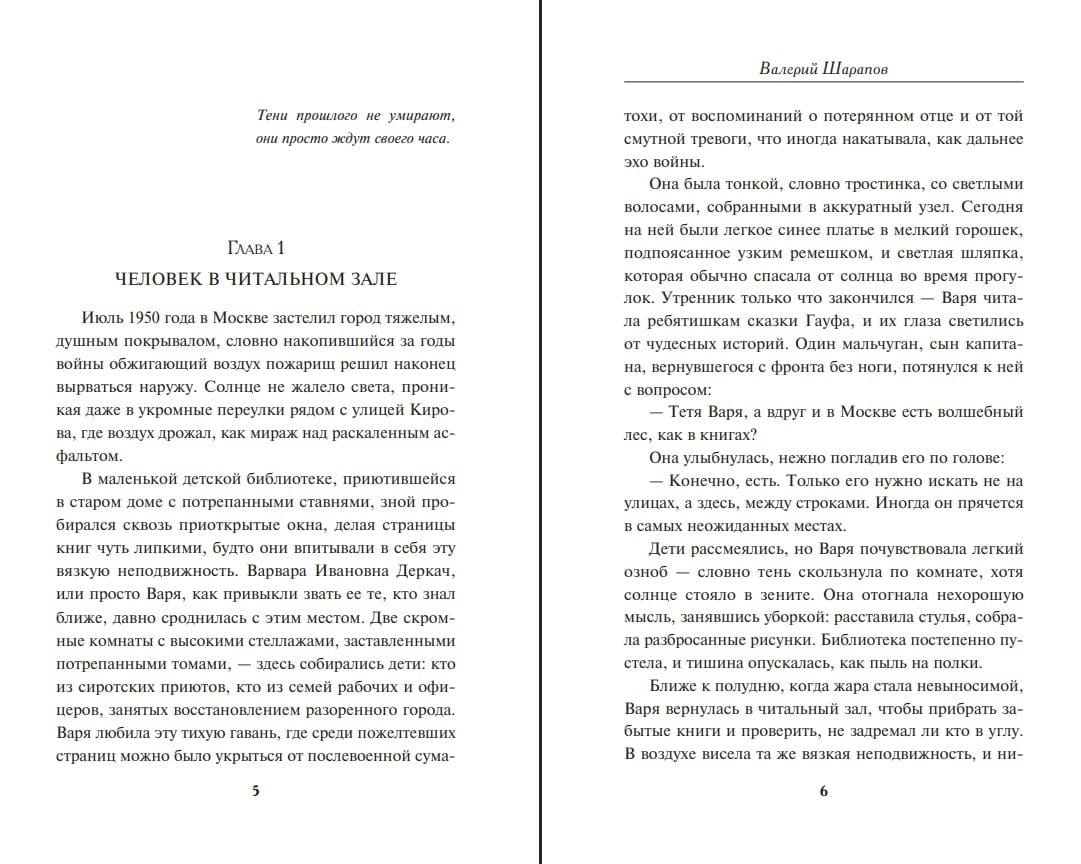 Тени прошлого не умирают,
они просто ждут своего часа.

Глава 1

ЧЕЛОВЕК В ЧИТАЛЬНОМ ЗАЛЕ

Июль 1950 года в Москве застелил город тяжелым, душным покрывалом, словно накопившийся за годы войны обжигающий воздух пожарищ решил наконец вырваться наружу. Солнце не жалело света, проникая даже в укромные переулки рядом с улицей Кирова, где воздух дрожал, как мираж над раскаленным асфальтом.

В маленькой детской библиотеке, приютившейся в старом доме с потрепанными ставнями, зной пробирался сквозь приоткрытые окна, делая страницы книг чуть липкими, будто они впитывали в себя эту вязкую неподвижность. Варвара Ивановна Деркач, или просто Варя, как привыкли звать ее те, кто знал ближе, давно сроднилась с этим местом. Две скромные комнаты с высокими стеллажами, заставленными потрепанными томами, — здесь собирались дети: кто из сиротских приютов, кто из семей рабочих и офицеров, занятых восстановлением разоренного города. Варя любила эту тихую гавань, где среди пожелтевших страниц можно было укрыться от послевоенной сума-

5

Валерий Шарапов

тохи, от воспоминаний о потерянном отце и от той смутной тревоги, что иногда накатывала, как дальнее эхо войны.

Она была тонкой, словно тростинка, со светлыми волосами, собранными в аккуратный узел. Сегодня на ней были легкое синее платье в мелкий горошек, подпоясанное узким ремешком, и светлая шляпка, которая обычно спасала от солнца во время прогулок. Утренник только что закончился — Варя читала ребятишкам сказки Гауфа, и их глаза светились от чудесных историй. Один мальчуган, сын капитана, вернувшегося с фронта без ноги, потянулся к ней с вопросом:

— Тетя Варя, а вдруг и в Москве есть волшебный лес, как в книгах?

Она улыбнулась, нежно погладив его по голове:

— Конечно, есть. Только его нужно искать не на улицах, а здесь, между строками. Иногда он прячется в самых неожиданных местах.

Дети рассмеялись, но Варя почувствовала легкий озноб — словно тень скользнула по комнате, хотя солнце стояло в зените. Она отогнала нехорошую мысль, занявшись уборкой: расставила стулья, собрала разбросанные рисунки. Библиотека постепенно пустела, и тишина опускалась, как пыль на полки.

Ближе к полудню, когда жара стала невыносимой, Варя вернулась в читальный зал, чтобы прибрать забытые книги и проверить, не задремал ли кто в углу. В воздухе висела та же вязкая неподвижность, и ни-

6